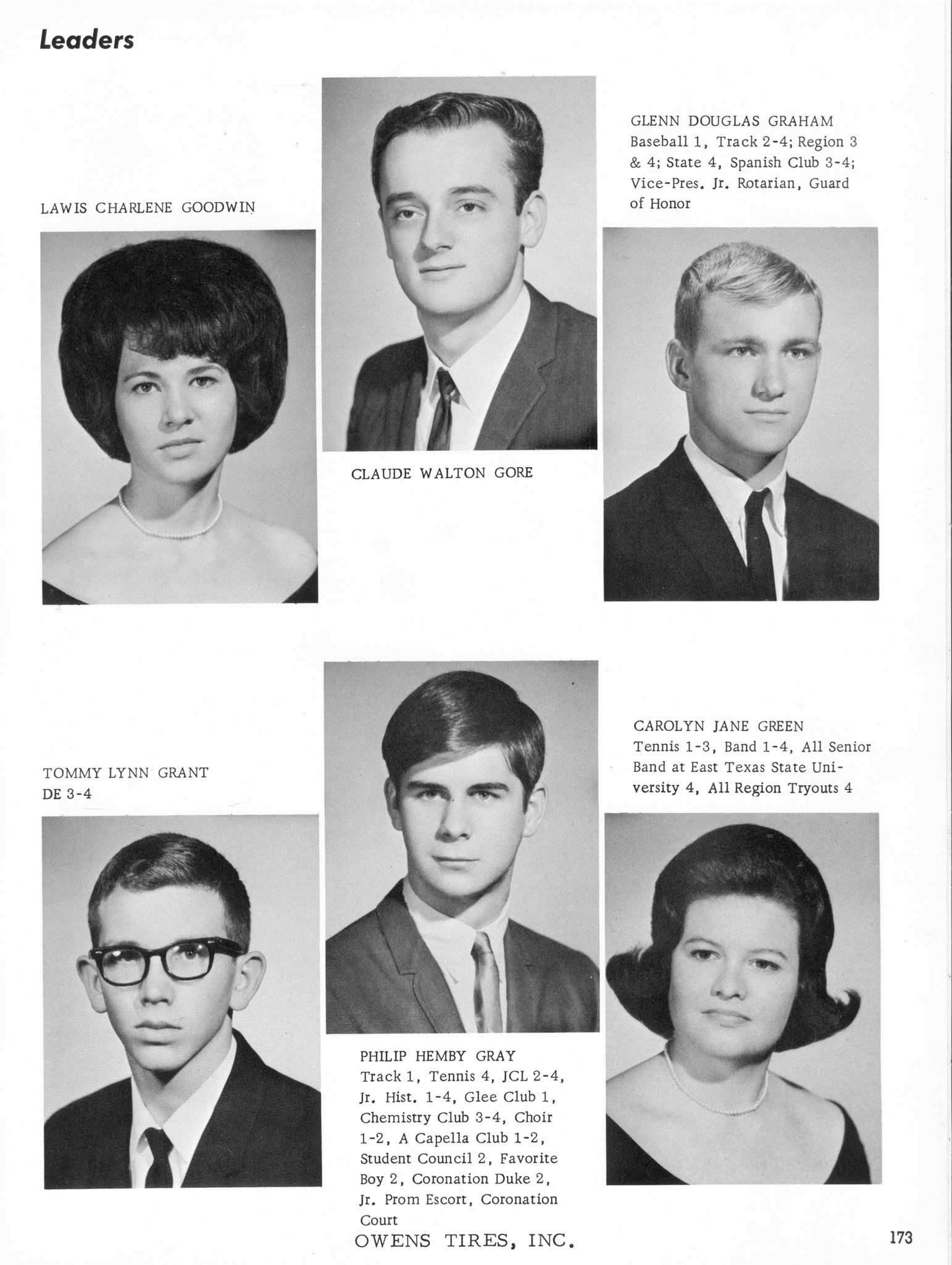 Leaders

LAWIS CHARLENE GOODWIN

CLAUDE WALTON GORE

GLENN DOUGLAS GRAHAM
Baseball 1, Track 2-4; Region 3 & 4; State 4, Spanish Club 3-4; Vice-Pres. Jr. Rotarian, Guard of Honor

TOMMY LYNN GRANT
DE 3-4

PHILIP HEMBY GRAY
Track 1, Tennis 4, JCL 2-4, Jr. Hist. 1-4, Glee Club 1, Chemistry Club 3-4, Choir 1-2, A Capella Club 1-2, Student Council 2, Favorite Boy 2, Coronation Duke 2, Jr. Prom Escort, Coronation Court

CAROLYN JANE GREEN
Tennis 1-3, Band 1-4, All Senior Band at East Texas State University 4, All Region Tryouts 4

OWENS TIRES, INC.

173